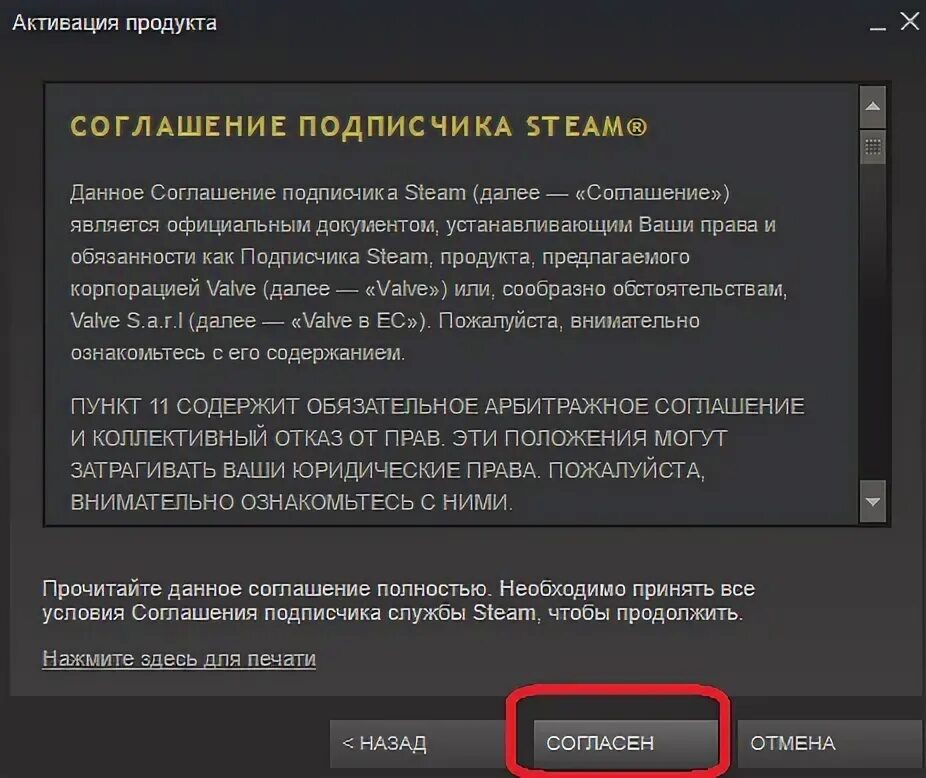 Активация продукта

СОГЛАШЕНИЕ ПОДПИСЧИКА STEAM®

Данное Соглашение подписчика Steam (далее — «Соглашение») является официальным документом, устанавливающим Ваши права и обязанности как Подписчика Steam, продукта, предлагаемого корпорацией Valve (далее — «Valve») или, сообразно обстоятельствам, Valve S.a.r.l (далее — «Valve в ЕС»). Пожалуйста, внимательно ознакомьтесь с его содержанием.

ПУНКТ 11 СОДЕРЖИТ ОБЯЗАТЕЛЬНОЕ АРБИТРАЖНОЕ СОГЛАШЕНИЕ И КОЛЛЕКТИВНЫЙ ОТКАЗ ОТ ПРАВ. ЭТИ ПОЛОЖЕНИЯ МОГУТ ЗАТРАГИВАТЬ ВАШИ ЮРИДИЧЕСКИЕ ПРАВА. ПОЖАЛУЙСТА, ВНИМАТЕЛЬНО ОЗНАКОМЬТЕСЬ С НИМИ.

Прочитайте данное соглашение полностью. Необходимо принять все условия Соглашения подписчика службы Steam, чтобы продолжить.

Нажмите здесь для печати

< НАЗАД
СОГЛАСЕН
ОТМЕНА